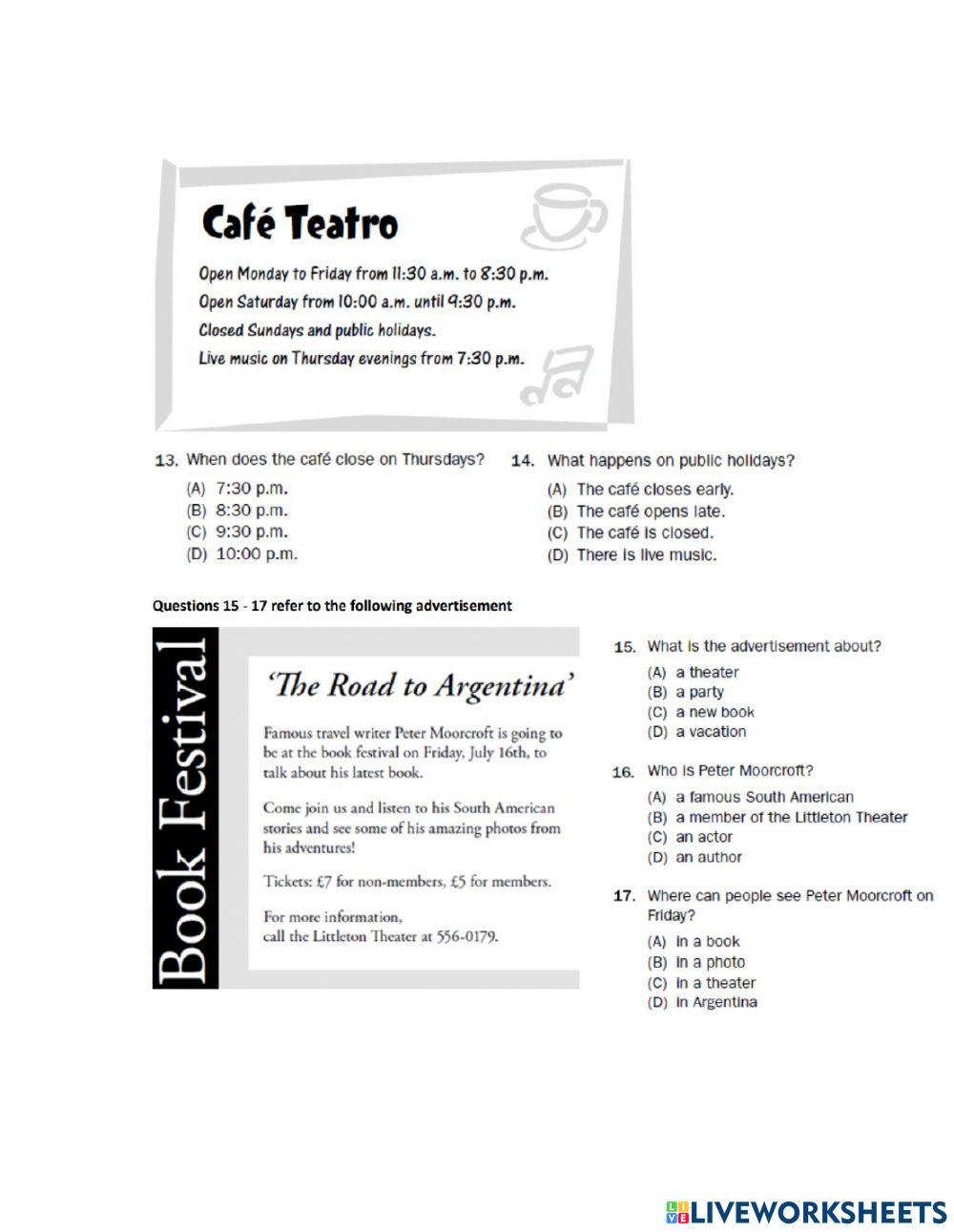 Café Teatro

Open Monday to Friday from 11:30 a.m. to 8:30 p.m.
Open Saturday from 10:00 a.m. until 9:30 p.m.
Closed Sundays and public holidays.
Live music on Thursday evenings from 7:30 p.m.

13. When does the café close on Thursdays?
(A) 7:30 p.m.
(B) 8:30 p.m.
(C) 9:30 p.m.
(D) 10:00 p.m.

14. What happens on public holidays?
(A) The café closes early.
(B) The café opens late.
(C) The café is closed.
(D) There is live music.

Questions 15 - 17 refer to the following advertisement

Book Festival

'The Road to Argentina'

Famous travel writer Peter Moorcroft is going to be at the book festival on Friday, July 16th, to talk about his latest book.

Come join us and listen to his South American stories and see some of his amazing photos from his adventures!

Tickets: £7 for non-members, £5 for members.

For more information, call the Littleton Theater at 556-0179.

15. What is the advertisement about?
(A) a theater
(B) a party
(C) a new book
(D) a vacation

16. Who is Peter Moorcroft?
(A) a famous South American
(B) a member of the Littleton Theater
(C) an actor
(D) an author

17. Where can people see Peter Moorcroft on Friday?
(A) in a book
(B) in a photo
(C) in a theater
(D) in Argentina

LIVEWORKSHEETS